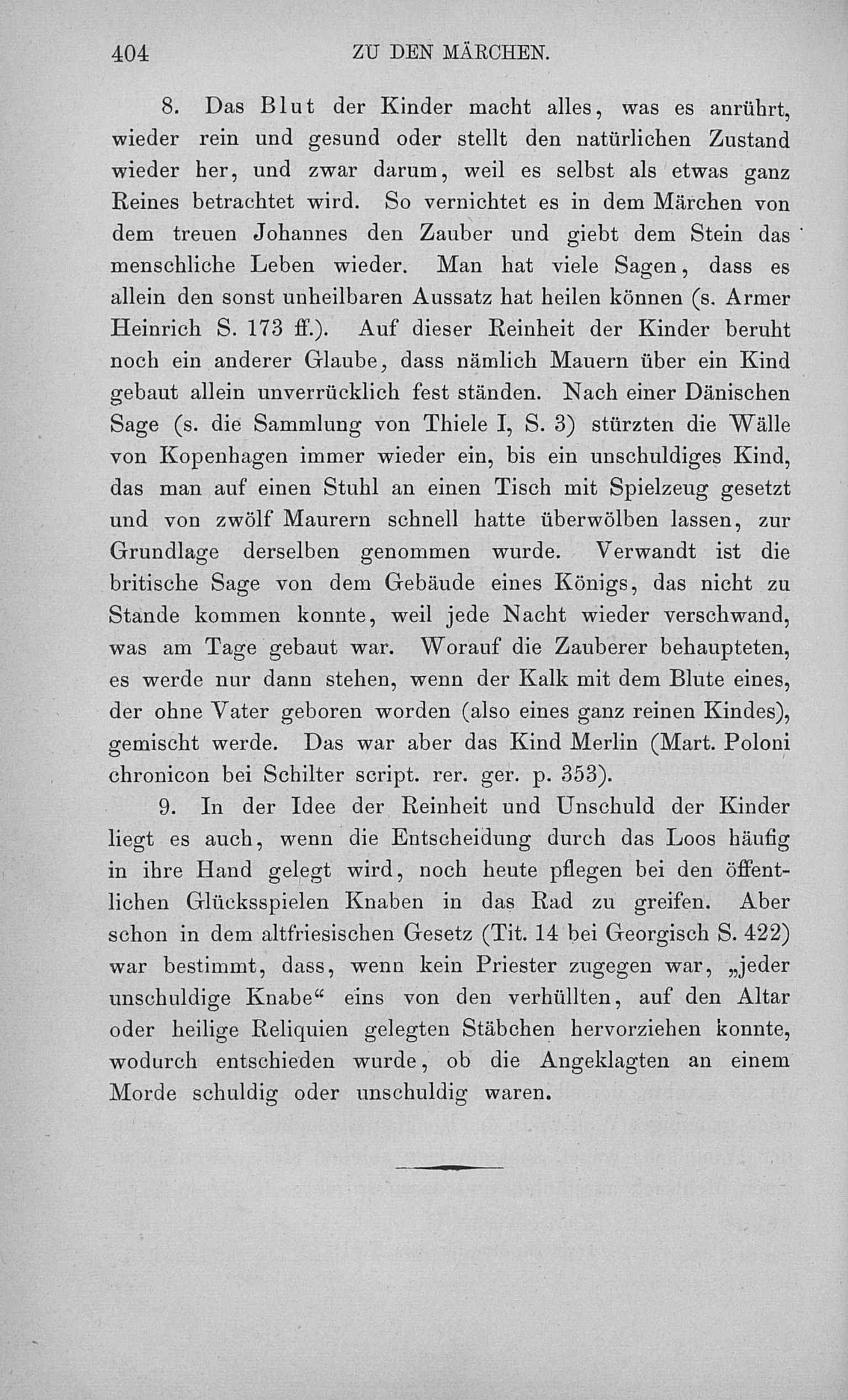 404 ZU DEN MÄRCHEN.

8. Das Blut der Kinder macht alles, was es anrührt, wieder rein und gesund oder stellt den natürlichen Zustand wieder her, und zwar darum, weil es selbst als etwas ganz Reines betrachtet wird. So vernichtet es in dem Märchen von dem treuen Johannes den Zauber und giebt dem Stein das menschliche Leben wieder. Man hat viele Sagen, dass es allein den sonst unheilbaren Aussatz hat heilen können (s. Armer Heinrich S. 173 ff.). Auf dieser Reinheit der Kinder beruht noch ein anderer Glaube, dass nämlich Mauern über ein Kind gebaut allein unverrücklich fest ständen. Nach einer Dänischen Sage (s. die Sammlung von Thiele I, S. 3) stürzten die Wälle von Kopenhagen immer wieder ein, bis ein unschuldiges Kind, das man auf einen Stuhl an einen Tisch mit Spielzeug gesetzt und von zwölf Maurern schnell hatte überwölben lassen, zur Grundlage derselben genommen wurde. Verwandt ist die britische Sage von dem Gebäude eines Königs, das nicht zu Stande kommen konnte, weil jede Nacht wieder verschwand, was am Tage gebaut war. Worauf die Zauberer behaupteten, es werde nur dann stehen, wenn der Kalk mit dem Blute eines, der ohne Vater geboren worden (also eines ganz reinen Kindes), gemischt werde. Das war aber das Kind Merlin (Mart. Poloni chronicon bei Schilter script. rer. ger. p. 353).

9. In der Idee der Reinheit und Unschuld der Kinder liegt es auch, wenn die Entscheidung durch das Loos häufig in ihre Hand gelegt wird, noch heute pflegen bei den öffentlichen Glücksspielen Knaben in das Rad zu greifen. Aber schon in dem altfriesischen Gesetz (Tit. 14 bei Georgisch S. 422) war bestimmt, dass, wenn kein Priester zugegen war, „jeder unschuldige Knabe“ eins von den verhüllten, auf den Altar oder heilige Reliquien gelegten Stäbchen hervorziehen konnte, wodurch entschieden wurde, ob die Angeklagten an einem Morde schuldig oder unschuldig waren.